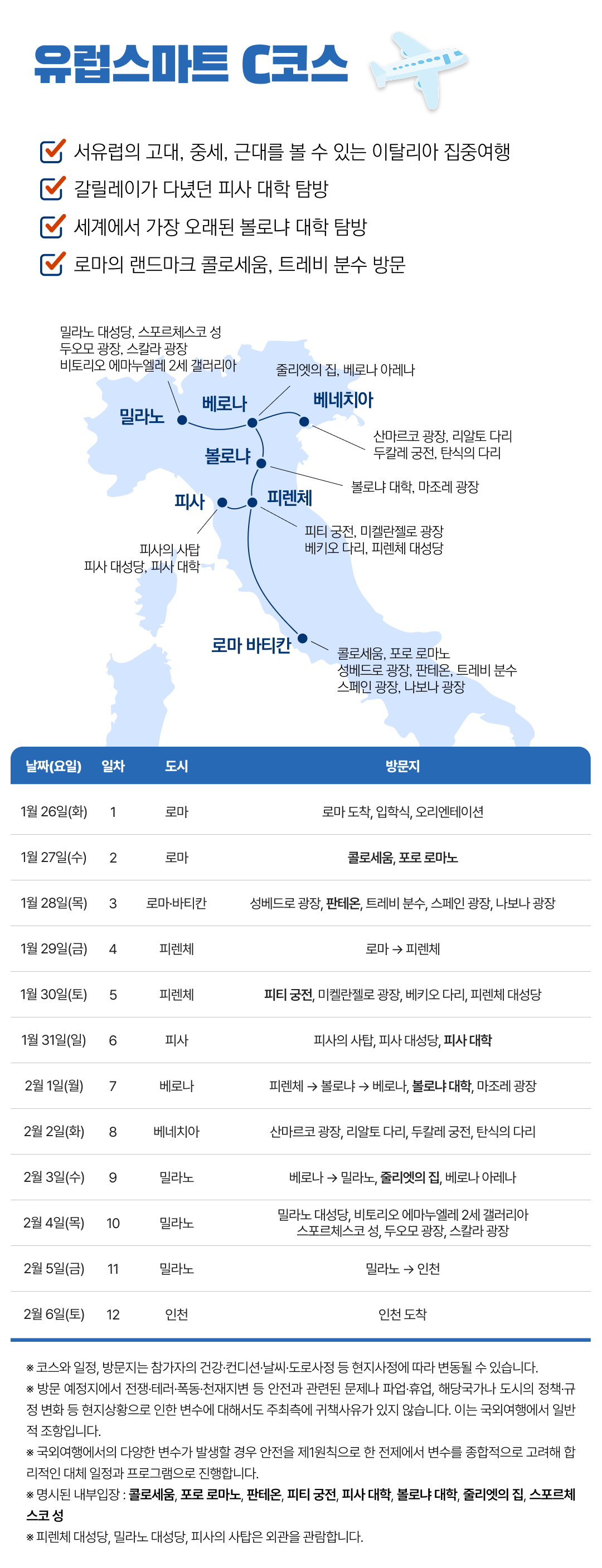 유럽스마트 C코스

서유럽의 고대, 중세, 근대를 볼 수 있는 이탈리아 집중여행
갈릴레이가 다녔던 피사 대학 탐방
세계에서 가장 오래된 볼로냐 대학 탐방
로마의 랜드마크 콜로세움, 트레비 분수 방문

밀라노 대성당, 스포르체스코 성
두오모 광장, 스칼라 광장
비토리오 에마누엘레 2세 갤러리아

줄리엣의 집, 베로나 아레나

밀라노
베로나
베네치아

산마르코 광장, 리알토 다리
두칼레 궁전, 탄식의 다리

볼로냐
볼로냐 대학, 마조레 광장

피사
피렌체

피티 궁전, 미켈란젤로 광장
베키오 다리, 피렌체 대성당

피사의 사탑
피사 대성당, 피사 대학

로마 바티칸
콜로세움, 포로 로마노
성베드로 광장, 판테온, 트레비 분수
스페인 광장, 나보나 광장

| 날짜(요일) | 일차 | 도시 | 방문지 |
|---|---|---|---|
| 1월 26일(화) | 1 | 로마 | 로마 도착, 입학식, 오리엔테이션 |
| 1월 27일(수) | 2 | 로마 | 콜로세움, 포로 로마노 |
| 1월 28일(목) | 3 | 로마·바티칸 | 성베드로 광장, 판테온, 트레비 분수, 스페인 광장, 나보나 광장 |
| 1월 29일(금) | 4 | 피렌체 | 로마 → 피렌체 |
| 1월 30일(토) | 5 | 피렌체 | 피티 궁전, 미켈란젤로 광장, 베키오 다리, 피렌체 대성당 |
| 1월 31일(일) | 6 | 피사 | 피사의 사탑, 피사 대성당, 피사 대학 |
| 2월 1일(월) | 7 | 베로나 | 피렌체 → 볼로냐 → 베로나, 볼로냐 대학, 마조레 광장 |
| 2월 2일(화) | 8 | 베네치아 | 산마르코 광장, 리알토 다리, 두칼레 궁전, 탄식의 다리 |
| 2월 3일(수) | 9 | 밀라노 | 베로나 → 밀라노, 줄리엣의 집, 베로나 아레나 |
| 2월 4일(목) | 10 | 밀라노 | 밀라노 대성당, 비토리오 에마누엘레 2세 갤러리아 스포르체스코 성, 두오모 광장, 스칼라 광장 |
| 2월 5일(금) | 11 | 밀라노 | 밀라노 → 인천 |
| 2월 6일(토) | 12 | 인천 | 인천 도착 |

※ 코스와 일정, 방문지는 참가자의 건강·컨디션·날씨·도로사정 등 현지사정에 따라 변동될 수 있습니다.
※ 방문 예정지에서 전쟁·테러·폭동·천재지변 등 안전과 관련된 문제나 파업·휴업, 해당국가나 도시의 정책·규정 변화 등 현지상황으로 인한 변수에 대해서도 주최측에 귀책사유가 있지 않습니다. 이는 국외여행에서 일반적 조항입니다.
※ 국외여행에서의 다양한 변수가 발생할 경우 안전을 제1원칙으로 한 전제에서 변수를 종합적으로 고려해 합리적인 대체 일정과 프로그램으로 진행합니다.
※ 명시된 내부입장 : 콜로세움, 포로 로마노, 판테온, 피티 궁전, 피사 대학, 볼로냐 대학, 줄리엣의 집, 스포르체스코 성
※ 피렌체 대성당, 밀라노 대성당, 피사의 사탑은 외관을 관람합니다.